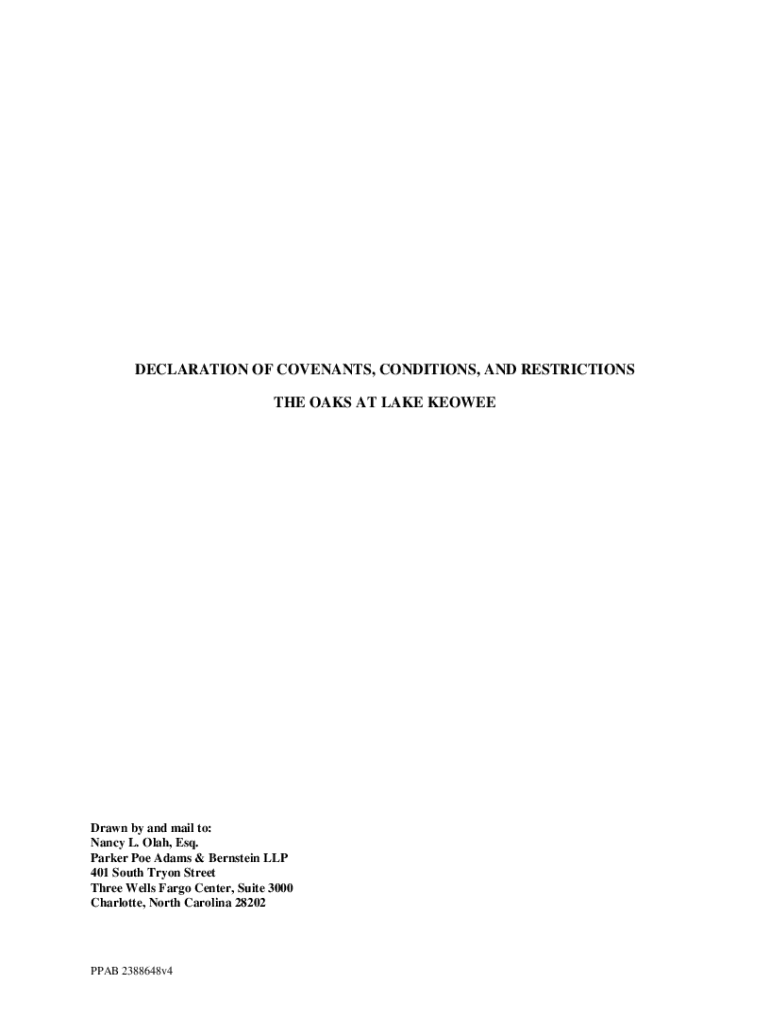 DECLARATION OF COVENANTS, CONDITIONS, AND RESTRICTIONS

THE OAKS AT LAKE KEOWEE

Drawn by and mail to:
Nancy L. Olah, Esq.
Parker Poe Adams & Bernstein LLP
401 South Tryon Street
Three Wells Fargo Center, Suite 3000
Charlotte, North Carolina 28202

PPAB 2388648v4